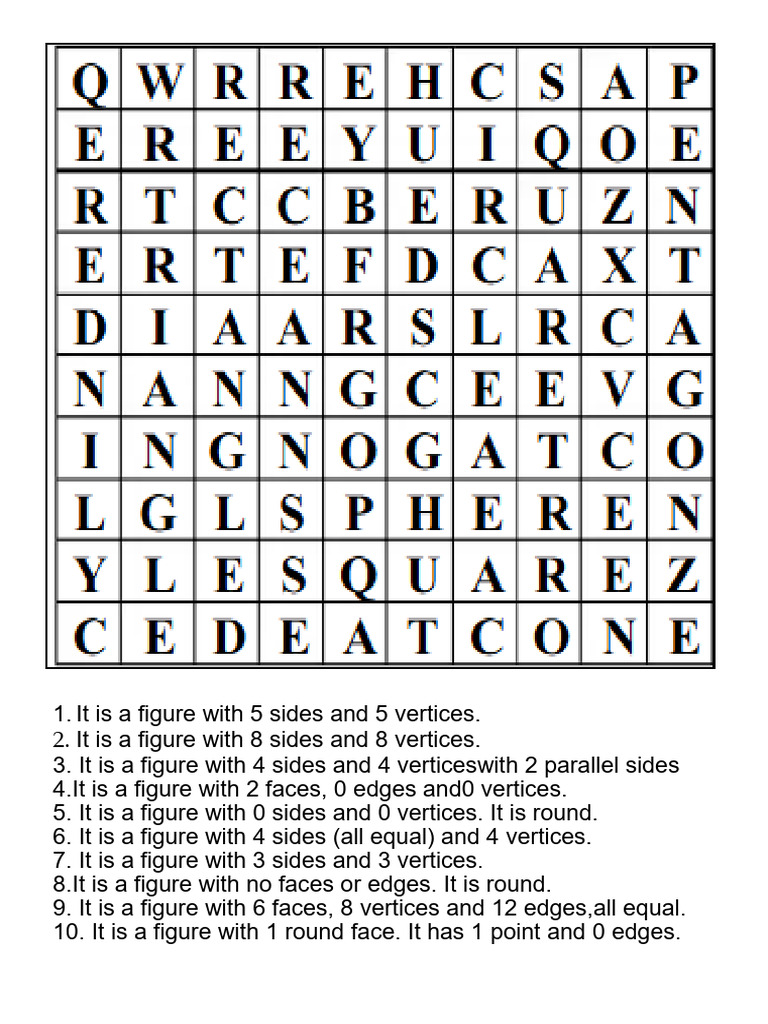 | Q | W | R | R | E | H | C | S | A | P |
|---|---|---|---|---|---|---|---|---|---|
| E | R | E | E | Y | U | I | Q | O | E |
| R | T | C | C | B | E | R | U | Z | N |
| E | R | T | E | F | D | C | A | X | T |
| D | I | A | A | R | S | L | R | C | A |
| N | A | N | N | G | C | E | E | V | G |
| I | N | G | N | O | G | A | T | C | O |
| L | G | L | S | P | H | E | R | E | N |
| Y | L | E | S | Q | U | A | R | E | Z |
| C | E | D | E | A | T | C | O | N | E |

1. It is a figure with 5 sides and 5 vertices.
2. It is a figure with 8 sides and 8 vertices.
3. It is a figure with 4 sides and 4 verticeswith 2 parallel sides
4.It is a figure with 2 faces, 0 edges and0 vertices.
5. It is a figure with 0 sides and 0 vertices. It is round.
6. It is a figure with 4 sides (all equal) and 4 vertices.
7. It is a figure with 3 sides and 3 vertices.
8.It is a figure with no faces or edges. It is round.
9. It is a figure with 6 faces, 8 vertices and 12 edges,all equal.
10. It is a figure with 1 round face. It has 1 point and 0 edges.